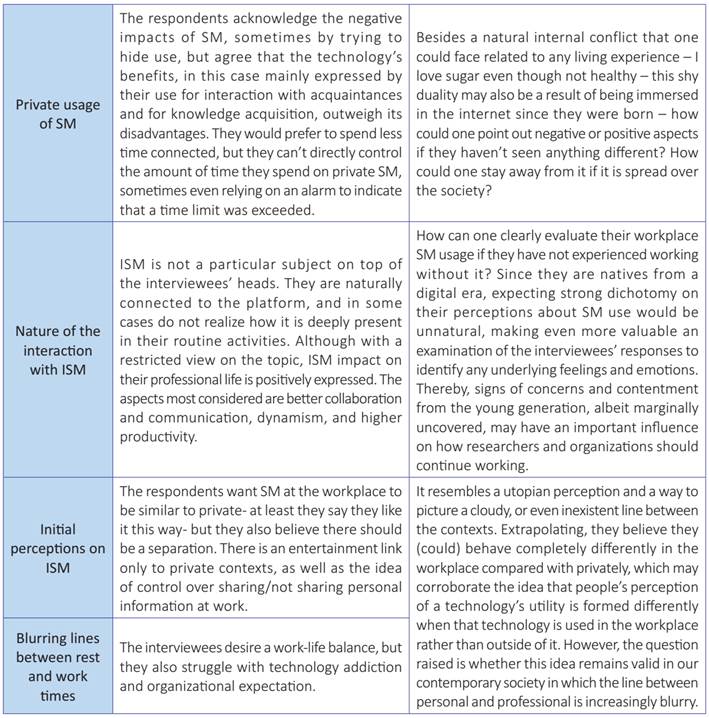 | | | |
|---|---|---|
| Private usage of SM | The respondents acknowledge the negative impacts of SM, sometimes by trying to hide use, but agree that the technology's benefits, in this case mainly expressed by their use for interaction with acquaintances and for knowledge acquisition, outweigh its disadvantages. They would prefer to spend less time connected, but they can't directly control the amount of time they spend on private SM, sometimes even relying on an alarm to indicate that a time limit was exceeded. | Besides a natural internal conflict that one could face related to any living experience – I love sugar even though not healthy – this shy duality may also be a result of being immersed in the internet since they were born – how could one point out negative or positive aspects if they haven't seen anything different? How could one stay away from it if it is spread over the society? |
| Nature of the interaction with ISM | ISM is not a particular subject on top of the interviewees' heads. They are naturally connected to the platform, and in some cases do not realize how it is deeply present in their routine activities. Although with a restricted view on the topic, ISM impact on their professional life is positively expressed. The aspects most considered are better collaboration and communication, dynamism, and higher productivity. | How can one clearly evaluate their workplace SM usage if they have not experienced working without it? Since they are natives from a digital era, expecting strong dichotomy on their perceptions about SM use would be unnatural, making even more valuable an examination of the interviewees' responses to identify any underlying feelings and emotions. Thereby, signs of concerns and contentment from the young generation, albeit marginally uncovered, may have an important influence on how researchers and organizations should continue working. |
| Initial perceptions on ISM | The respondents want SM at the workplace to be similar to private- at least they say they like it this way- but they also believe there should be a separation. There is an entertainment link only to private contexts, as well as the idea of control over sharing/not sharing personal information at work. | It resembles a utopian perception and a way to picture a cloudy, or even inexistent line between the contexts. Extrapolating, they believe they (could) behave completely differently in the workplace compared with privately, which may corroborate the idea that people's perception of a technology's utility is formed differently when that technology is used in the workplace rather than outside of it. However, the question raised is whether this idea remains valid in our contemporary society in which the line between personal and professional is increasingly blurry. |
| Blurring lines between rest and work times | The interviewees desire a work-life balance, but they also struggle with technology addiction and organizational expectation. | |